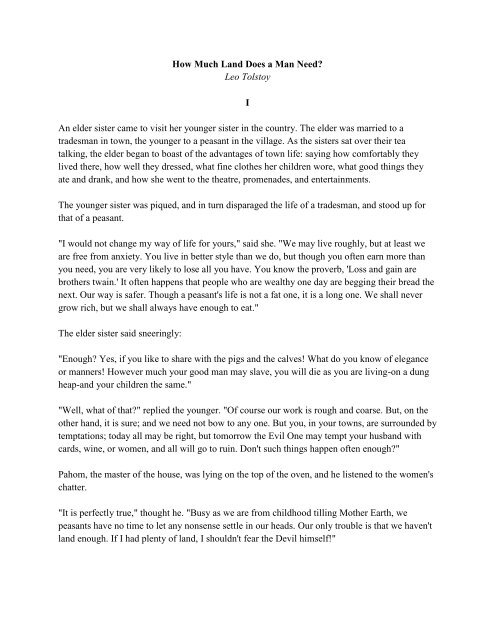 How Much Land Does a Man Need?
Leo Tolstoy

I

An elder sister came to visit her younger sister in the country. The elder was married to a tradesman in town, the younger to a peasant in the village. As the sisters sat over their tea talking, the elder began to boast of the advantages of town life: saying how comfortably they lived there, how well they dressed, what fine clothes her children wore, what good things they ate and drank, and how she went to the theatre, promenades, and entertainments.

The younger sister was piqued, and in turn disparaged the life of a tradesman, and stood up for that of a peasant.

"I would not change my way of life for yours," said she. "We may live roughly, but at least we are free from anxiety. You live in better style than we do, but though you often earn more than you need, you are very likely to lose all you have. You know the proverb, 'Loss and gain are brothers twain.' It often happens that people who are wealthy one day are begging their bread the next. Our way is safer. Though a peasant's life is not a fat one, it is a long one. We shall never grow rich, but we shall always have enough to eat."

The elder sister said sneeringly:

"Enough? Yes, if you like to share with the pigs and the calves! What do you know of elegance or manners! However much your good man may slave, you will die as you are living-on a dung heap-and your children the same."

"Well, what of that?" replied the younger. "Of course our work is rough and coarse. But, on the other hand, it is sure; and we need not bow to any one. But you, in your towns, are surrounded by temptations; today all may be right, but tomorrow the Evil One may tempt your husband with cards, wine, or women, and all will go to ruin. Don't such things happen often enough?"

Pahom, the master of the house, was lying on the top of the oven, and he listened to the women's chatter.

"It is perfectly true," thought he. "Busy as we are from childhood tilling Mother Earth, we peasants have no time to let any nonsense settle in our heads. Our only trouble is that we haven't land enough. If I had plenty of land, I shouldn't fear the Devil himself!"